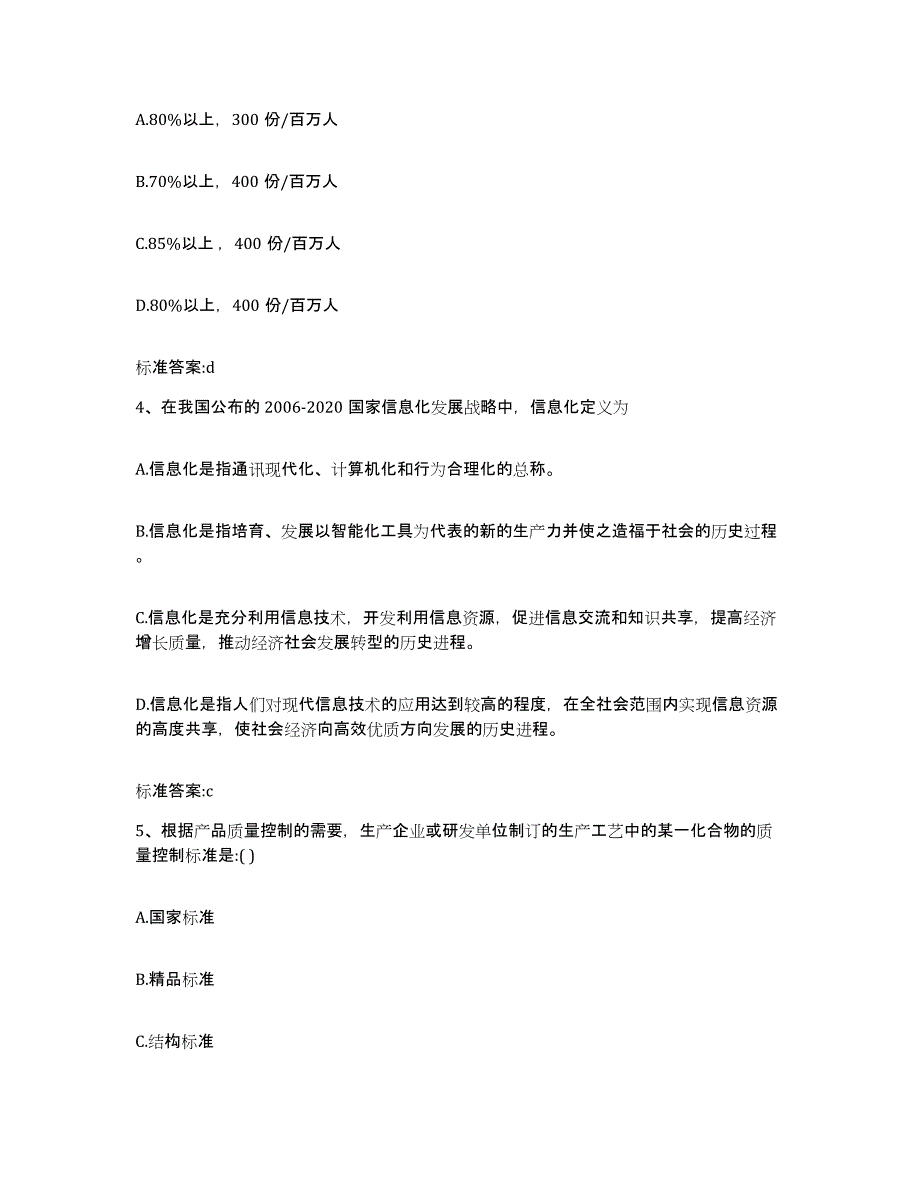 A.80%以上，300 份/百万人

B.70%以上，400 份/百万人

C.85%以上，400 份/百万人

D.80%以上，400 份/百万人

标准答案:d

4、在我国公布的 2006-2020 国家信息化发展战略中，信息化定义为

A.信息化是指通讯现代化、计算机化和行为合理化的总称。

B.信息化是指培育、发展以智能化工具为代表的新的生产力并使之造福于社会的历史过程。

C.信息化是充分利用信息技术，开发利用信息资源，促进信息交流和知识共享，提高经济增长质量，推动经济社会发展转型的历史进程。

D.信息化是指人们对现代信息技术的应用达到较高的程度，在全社会范围内实现信息资源的高度共享，使社会经济向高效优质方向发展的历史进程。

标准答案:c

5、根据产品质量控制的需要，生产企业或研发单位制订的生产工艺中的某一化合物的质量控制标准是:( )

A.国家标准

B.精品标准

C.结构标准